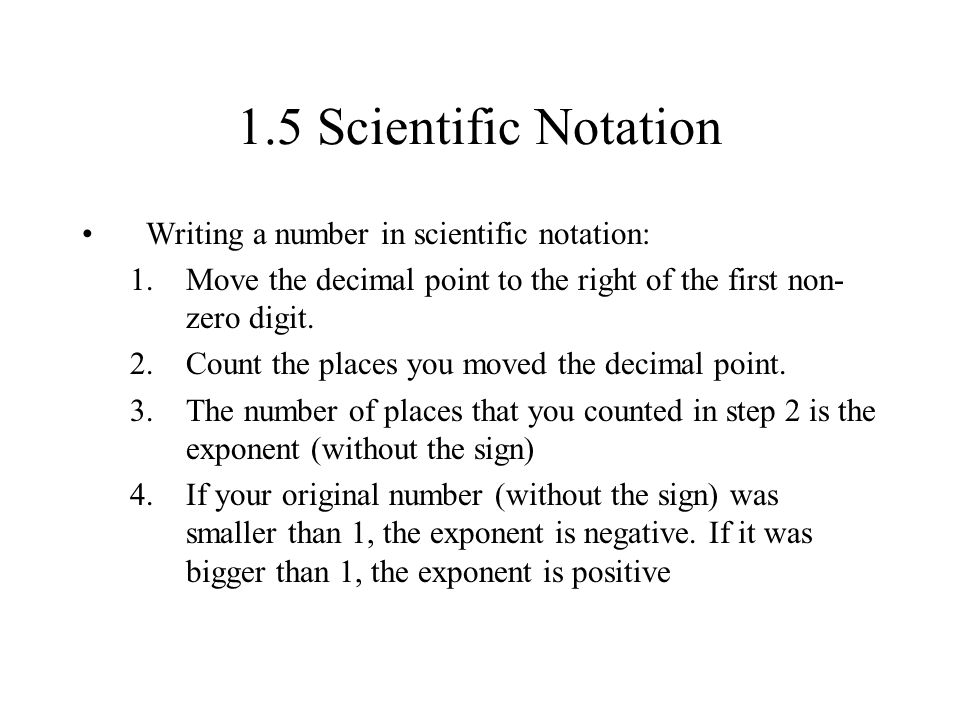 1.5 Scientific Notation

• Writing a number in scientific notation:

1. Move the decimal point to the right of the first non-zero digit.
2. Count the places you moved the decimal point.
3. The number of places that you counted in step 2 is the exponent (without the sign)
4. If your original number (without the sign) was smaller than 1, the exponent is negative. If it was bigger than 1, the exponent is positive